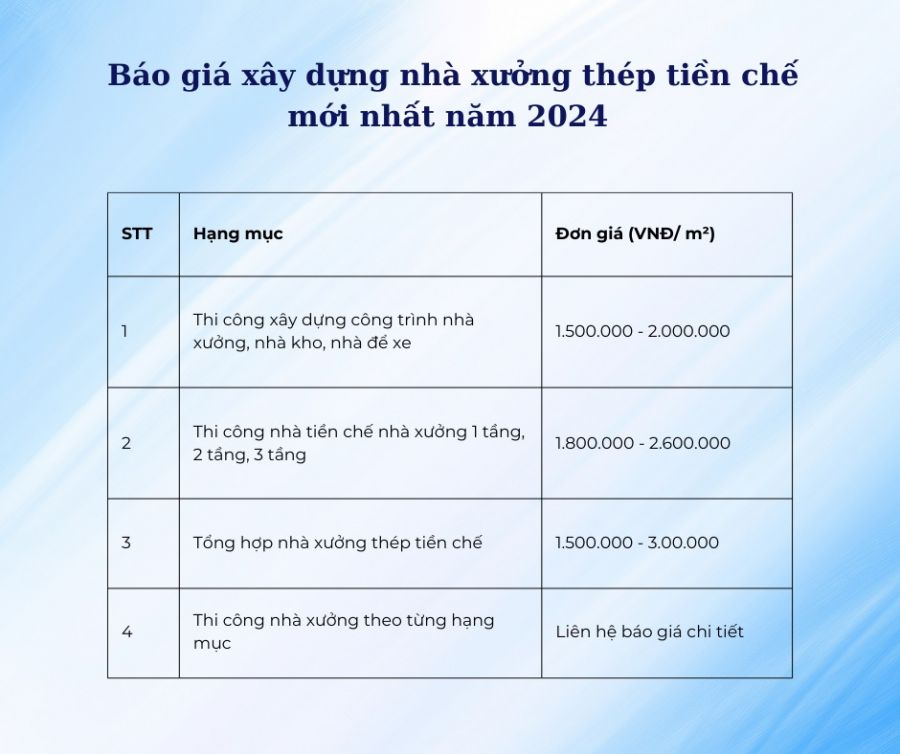 Báo giá xây dựng nhà xưởng thép tiền chế mới nhất năm 2024

| STT | Hạng mục | Đơn giá (VNĐ/ m²) |
|---|---|---|
| 1 | Thi công xây dựng công trình nhà xưởng, nhà kho, nhà để xe | 1.500.000 - 2.000.000 |
| 2 | Thi công nhà tiền chế nhà xưởng 1 tầng, 2 tầng, 3 tầng | 1.800.000 - 2.600.000 |
| 3 | Tổng hợp nhà xưởng thép tiền chế | 1.500.000 - 3.00.000 |
| 4 | Thi công nhà xưởng theo từng hạng mục | Liên hệ báo giá chi tiết |